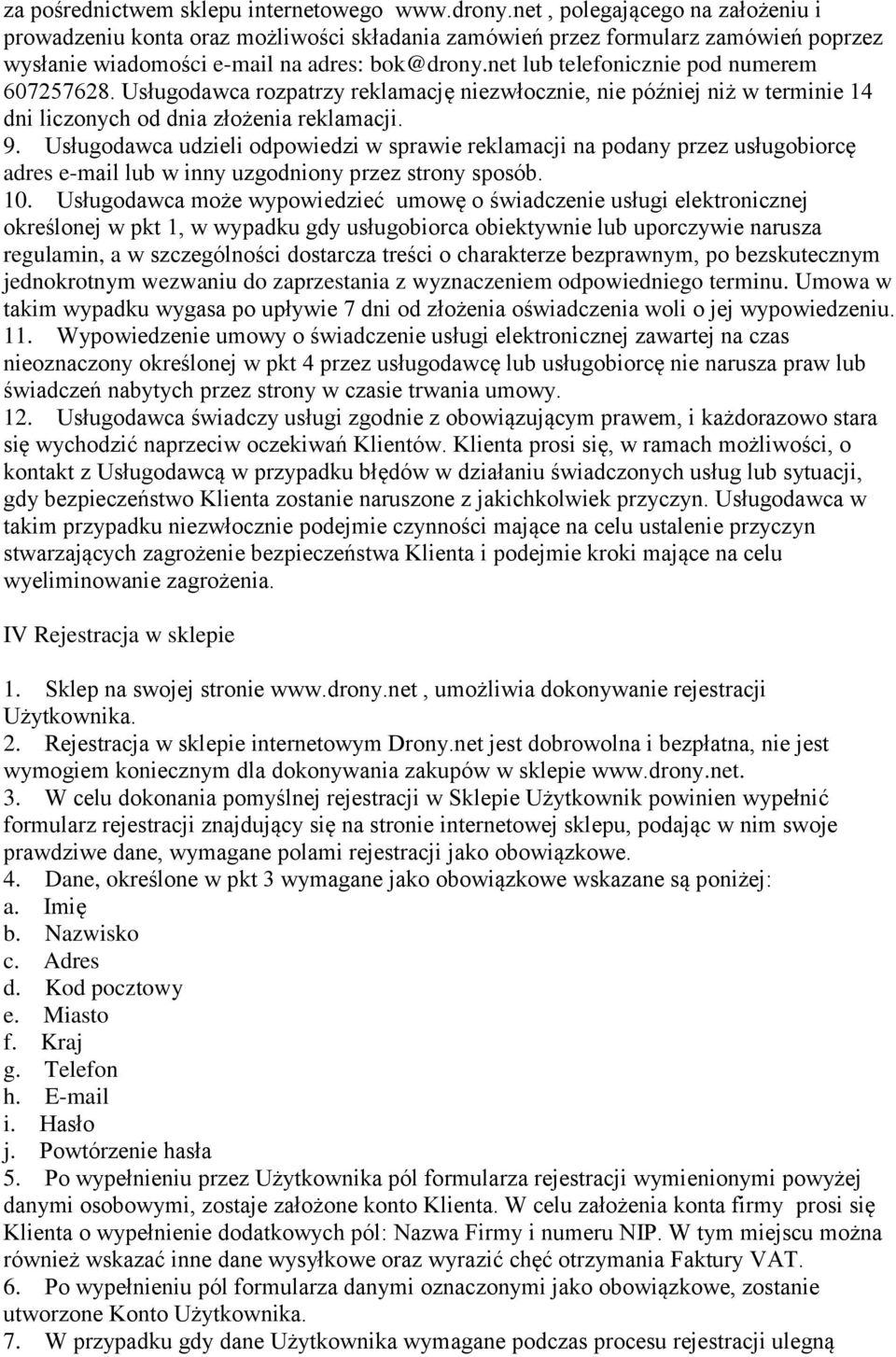 za pośrednictwem sklepu internetowego www.drony.net , polegającego na założeniu i prowadzeniu konta oraz możliwości składania zamówień przez formularz zamówień poprzez wysłanie wiadomości e-mail na adres: bok@drony.net lub telefonicznie pod numerem 607257628. Usługodawca rozpatrzy reklamację niezwłocznie, nie później niż w terminie 14 dni liczonych od dnia złożenia reklamacji.
9. Usługodawca udzieli odpowiedzi w sprawie reklamacji na podany przez usługobiorcę adres e-mail lub w inny uzgodniony przez strony sposób.
10. Usługodawca może wypowiedzieć umowę o świadczenie usługi elektronicznej określonej w pkt 1, w wypadku gdy usługobiorca obiektywnie lub uporczywie narusza regulamin, a w szczególności dostarcza treści o charakterze bezprawnym, po bezskutecznym jednokrotnym wezwaniu do zaprzestania z wyznaczeniem odpowiedniego terminu. Umowa w takim wypadku wygasa po upływie 7 dni od złożenia oświadczenia woli o jej wypowiedzeniu.
11. Wypowiedzenie umowy o świadczenie usługi elektronicznej zawartej na czas nieoznaczony określonej w pkt 4 przez usługodawcę lub usługobiorcę nie narusza praw lub świadczeń nabytych przez strony w czasie trwania umowy.
12. Usługodawca świadczy usługi zgodnie z obowiązującym prawem, i każdorazowo stara się wychodzić naprzeciw oczekiwań Klientów. Klienta prosi się, w ramach możliwości, o kontakt z Usługodawcą w przypadku błędów w działaniu świadczonych usług lub sytuacji, gdy bezpieczeństwo Klienta zostanie naruszone z jakichkolwiek przyczyn. Usługodawca w takim przypadku niezwłocznie podejmie czynności mające na celu ustalenie przyczyn stwarzających zagrożenie bezpieczeństwa Klienta i podejmie kroki mające na celu wyeliminowanie zagrożenia.

IV Rejestracja w sklepie

1. Sklep na swojej stronie www.drony.net , umożliwia dokonywanie rejestracji Użytkownika.
2. Rejestracja w sklepie internetowym Drony.net jest dobrowolna i bezpłatna, nie jest wymogiem koniecznym dla dokonywania zakupów w sklepie www.drony.net.
3. W celu dokonania pomyślnej rejestracji w Sklepie Użytkownik powinien wypełnić formularz rejestracji znajdujący się na stronie internetowej sklepu, podając w nim swoje prawdziwe dane, wymagane polami rejestracji jako obowiązkowe.
4. Dane, określone w pkt 3 wymagane jako obowiązkowe wskazane są poniżej:
a. Imię
b. Nazwisko
c. Adres
d. Kod pocztowy
e. Miasto
f. Kraj
g. Telefon
h. E-mail
i. Hasło
j. Powtórzenie hasła
5. Po wypełnieniu przez Użytkownika pól formularza rejestracji wymienionymi powyżej danymi osobowymi, zostaje założone konto Klienta. W celu założenia konta firmy prosi się Klienta o wypełnienie dodatkowych pól: Nazwa Firmy i numeru NIP. W tym miejscu można również wskazać inne dane wysyłkowe oraz wyrazić chęć otrzymania Faktury VAT.
6. Po wypełnieniu pól formularza danymi oznaczonymi jako obowiązkowe, zostanie utworzone Konto Użytkownika.
7. W przypadku gdy dane Użytkownika wymagane podczas procesu rejestracji ulegną